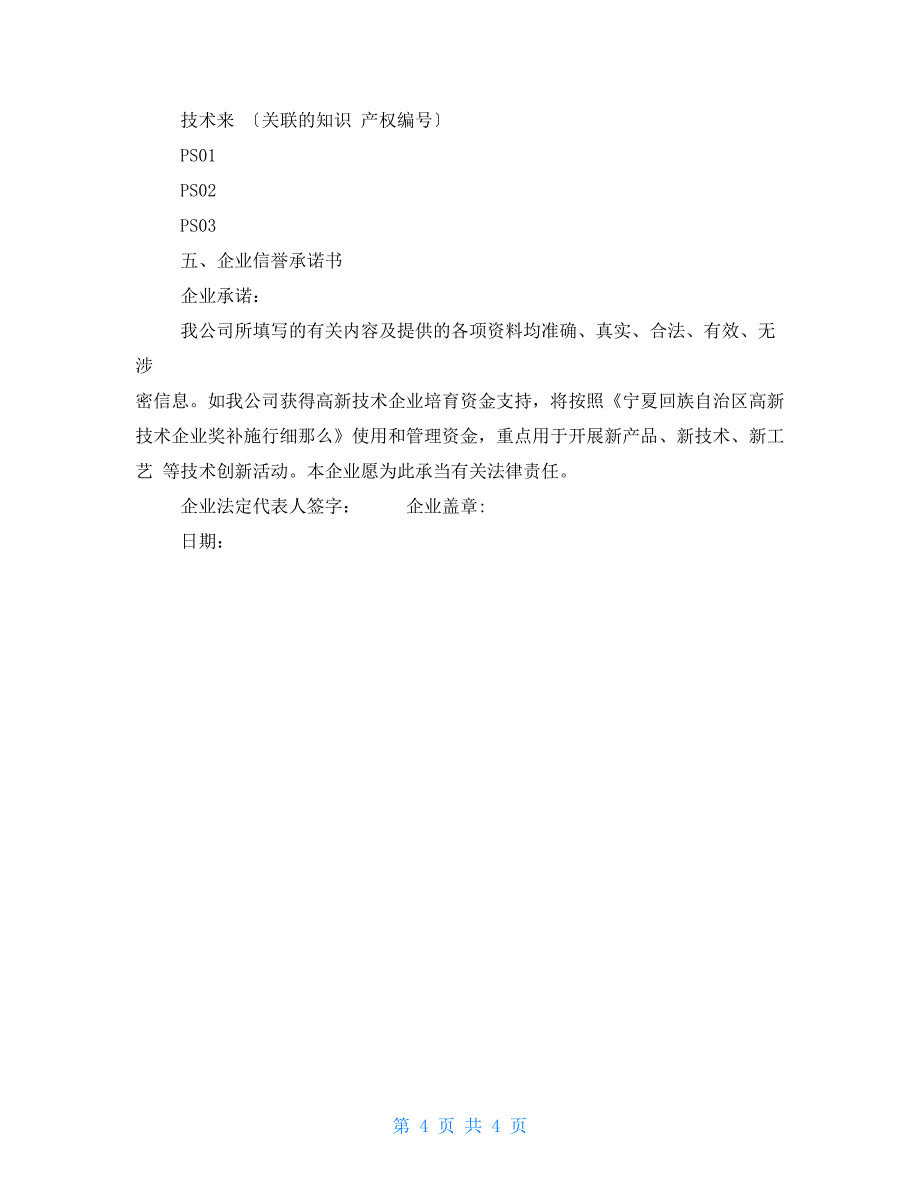 技术来 〔关联的知识 产权编号〕

PS01

PS02

PS03

五、企业信誉承诺书

企业承诺：

我公司所填写的有关内容及提供的各项资料均准确、真实、合法、有效、无涉密信息。如我公司获得高新技术企业培育资金支持，将按照《宁夏回族自治区高新技术企业奖补施行细那么》使用和管理资金，重点用于开展新产品、新技术、新工艺 等技术创新活动。本企业愿为此承当有关法律责任。

企业法定代表人签字： 企业盖章：

日期：

第 4 页 共 4 页